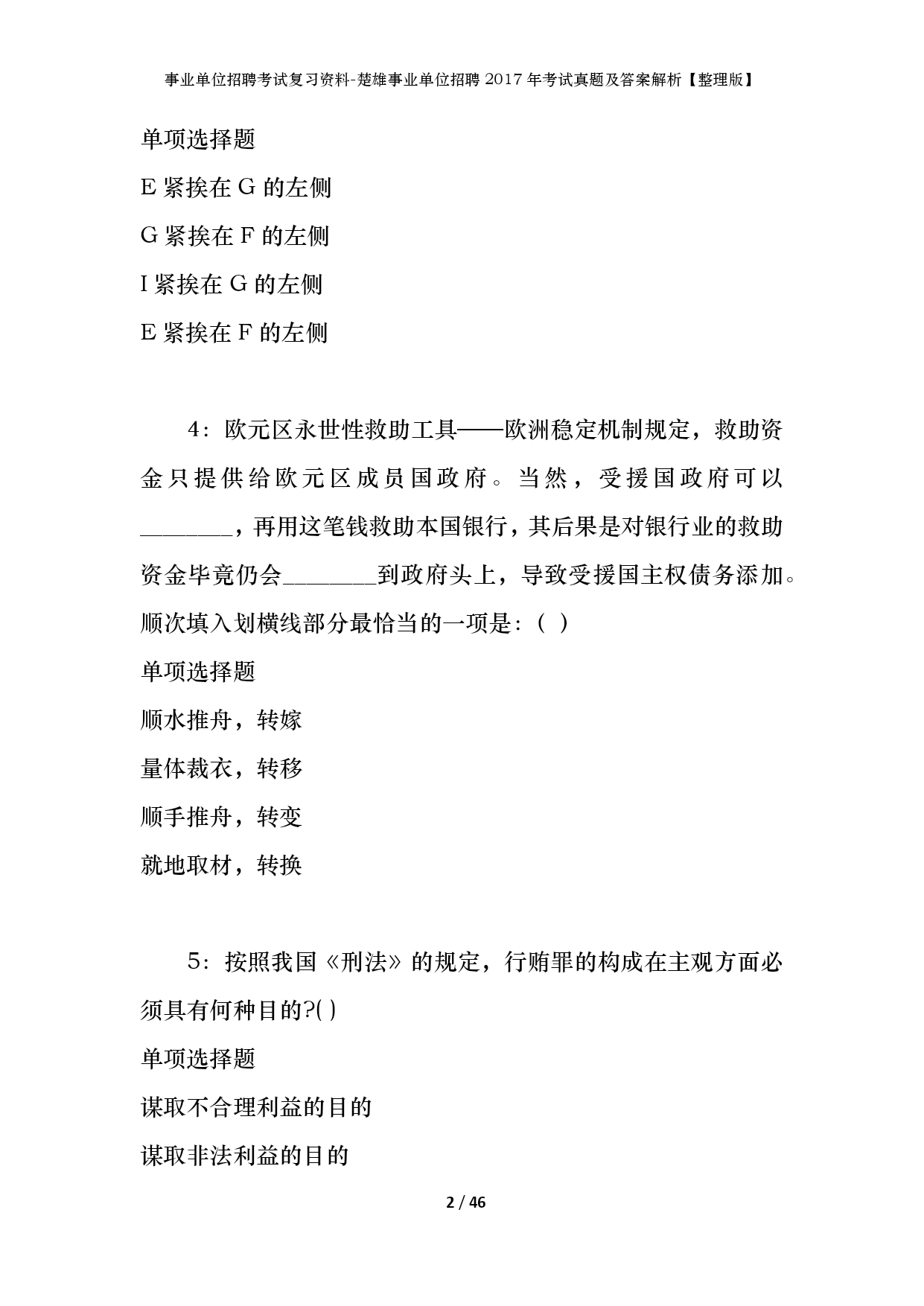 事业单位招聘考试复习资料-楚雄事业单位招聘2017年考试真题及答案解析【整理版】

单项选择题

E紧挨在G的左侧

G紧挨在F的左侧

I紧挨在G的左侧

E紧挨在F的左侧

4：欧元区永世性救助工具——欧洲稳定机制规定，救助资金只提供给欧元区成员国政府。当然，受援国政府可以________，再用这笔钱救助本国银行，其后果是对银行业的救助资金毕竟仍会________到政府头上，导致受援国主权债务添加。顺次填入划横线部分最恰当的一项是：（ ）

单项选择题

顺水推舟，转嫁

量体裁衣，转移

顺手推舟，转变

就地取材，转换

5：按照我国《刑法》的规定，行贿罪的构成在主观方面必须具有何种目的?( )

单项选择题

谋取不合理利益的目的

谋取非法利益的目的

2 / 46